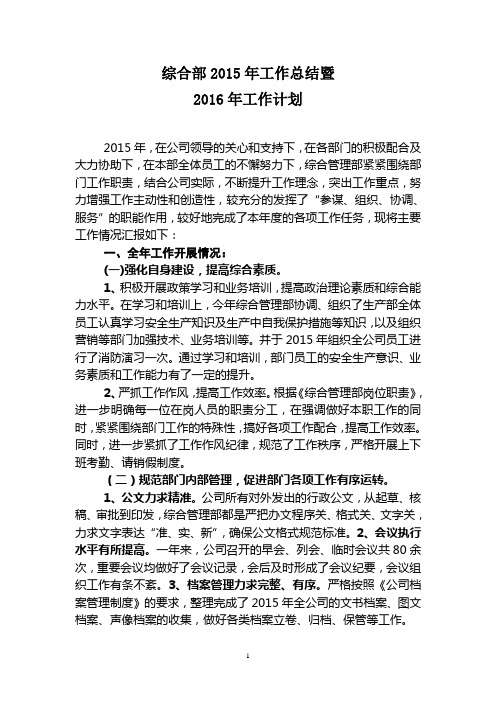 综合部 2015 年工作总结暨
2016 年工作计划

2015 年，在公司领导的关心和支持下，在各部门的积极配合及大力协助下，在本部全体员工的不懈努力下，综合管理部紧紧围绕部门工作职责，结合公司实际，不断提升工作理念，突出工作重点，努力增强工作主动性和创造性，较充分的发挥了“参谋、组织、协调、服务”的职能作用，较好地完成了本年度的各项工作任务，现将主要工作情况汇报如下：

一、全年工作开展情况：

(一)强化自身建设，提高综合素质。

1、积极开展政策学习和业务培训，提高政治理论素质和综合能力水平。在学习和培训上，今年综合管理部协调、组织了生产部全体员工认真学习安全生产知识及生产中自我保护措施等知识，以及组织营销等部门加强技术、业务培训等。并于 2015 年组织全公司员工进行了消防演习一次。通过学习和培训，部门员工的安全生产意识、业务素质和工作能力有了一定的提升。

2、严抓工作作风，提高工作效率。根据《综合管理部岗位职责》，进一步明确每一位在岗人员的职责分工，在强调做好本职工作的同时，紧紧围绕部门工作的特殊性，搞好各项工作配合，提高工作效率。同时，进一步紧抓了工作作风纪律，规范了工作秩序，严格开展上下班考勤、请销假制度。

（二）规范部门内部管理，促进部门各项工作有序运转。

1、公文力求精准。公司所有对外发出的行政公文，从起草、核稿、审批到印发，综合管理部都是严把办文程序关、格式关、文字关，力求文字表达“准、实、新”，确保公文格式规范标准。2、会议执行水平有所提高。一年来，公司召开的早会、列会、临时会议共 80 余次，重要会议均做好了会议记录，会后及时形成了会议纪要，会议组织工作有条不紊。3、档案管理力求完整、有序。严格按照《公司档案管理制度》的要求，整理完成了 2015 年全公司的文书档案、图文档案、声像档案的收集，做好各类档案立卷、归档、保管等工作。

1